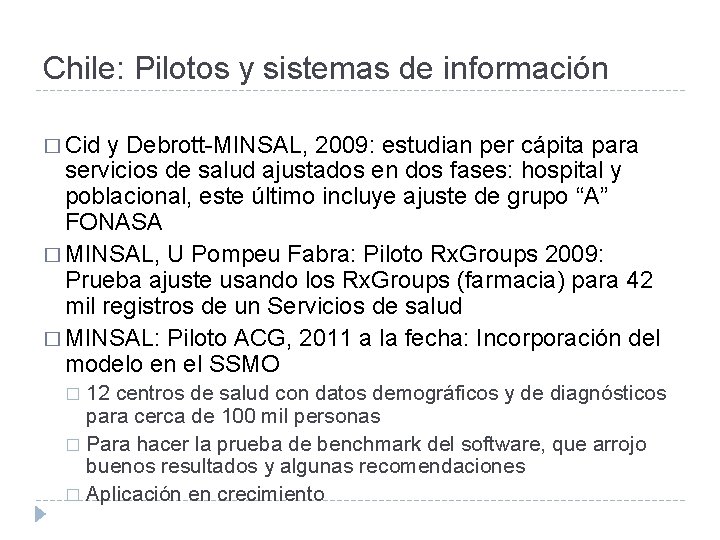 Chile: Pilotos y sistemas de información

□ Cid y Debrott-MINSAL, 2009: estudian per cápita para servicios de salud ajustados en dos fases: hospital y poblacional, este último incluye ajuste de grupo “A” FONASA

□ MINSAL, U Pompeu Fabra: Piloto RxGroups 2009: Prueba ajuste usando los RxGroups (farmacia) para 42 mil registros de un Servicios de salud

□ MINSAL: Piloto ACG, 2011 a la fecha: Incorporación del modelo en el SSMO

□ 12 centros de salud con datos demográficos y de diagnósticos para cerca de 100 mil personas

□ Para hacer la prueba de benchmark del software, que arrojo buenos resultados y algunas recomendaciones

□ Aplicación en crecimiento